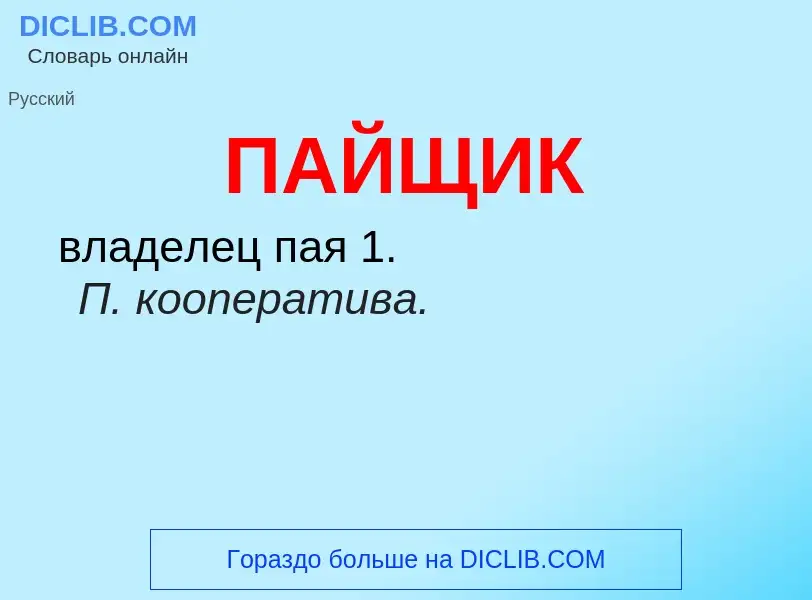 DICLIB.COM
Словарь онлайн

Русский

ПАЙЩИК

владелец пая 1.
П. кооператива.

Гораздо больше на DICLIB.COM